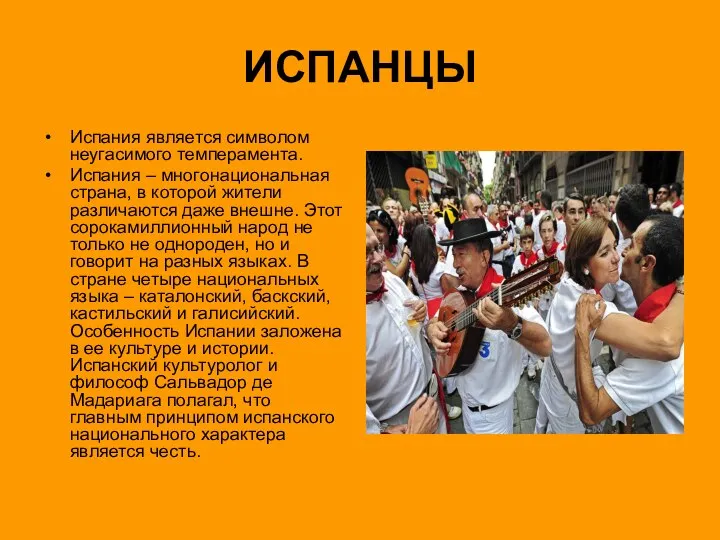 ИСПАНЦЫ

• Испания является символом неугасимого темперамента.
• Испания – многонациональная страна, в которой жители различаются даже внешне. Этот сорокамиллионный народ не только не однороден, но и говорит на разных языках. В стране четыре национальных языка – каталонский, баскский, кастильский и галисийский. Особенность Испании заложена в ее культуре и истории. Испанский культуролог и философ Сальвадор де Мадариага полагал, что главным принципом испанского национального характера является честь.